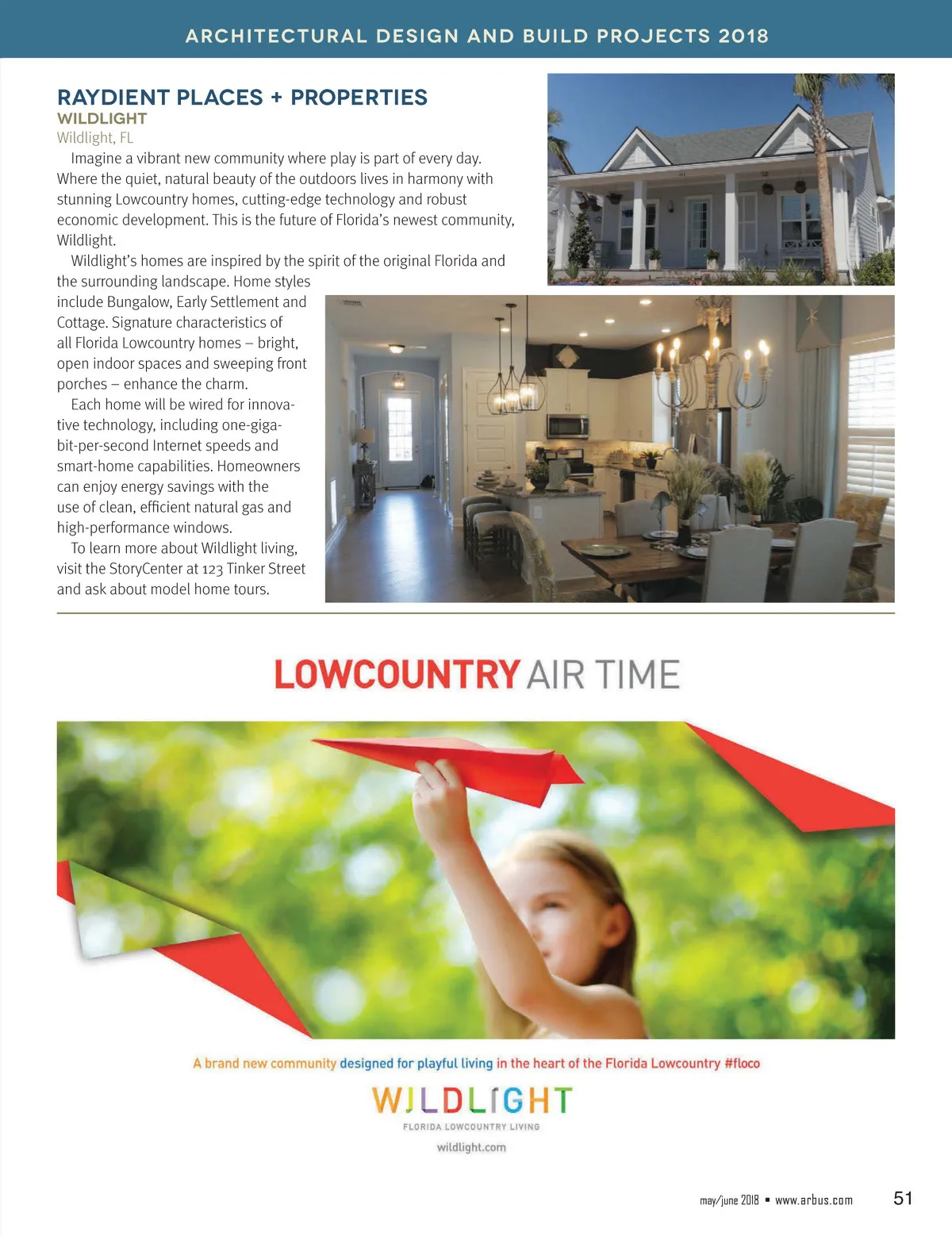 ARCHITECTURAL DESIGN AND BUILD PROJECTS 2018

RAYDIENT PLACES + PROPERTIES
WILDLIGHT
Wildlight, FL

Imagine a vibrant new community where play is part of every day. Where the quiet, natural beauty of the outdoors lives in harmony with stunning Lowcountry homes, cutting-edge technology and robust economic development. This is the future of Florida's newest community, Wildlight.

Wildlight's homes are inspired by the spirit of the original Florida and the surrounding landscape. Home styles include Bungalow, Early Settlement and Cottage. Signature characteristics of all Florida Lowcountry homes – bright, open indoor spaces and sweeping front porches – enhance the charm.

Each home will be wired for innovative technology, including one-gigabit-per-second Internet speeds and smart-home capabilities. Homeowners can enjoy energy savings with the use of clean, efficient natural gas and high-performance windows.

To learn more about Wildlight living, visit the StoryCenter at 123 Tinker Street and ask about model home tours.

LOWCOUNTRY AIR TIME

A brand new community designed for playful living in the heart of the Florida Lowcountry #floco

WILDLIGHT
FLORIDA LOWCOUNTRY LIVING
wildlight.com

may/june 2018 ▪ www.arbus.com 51